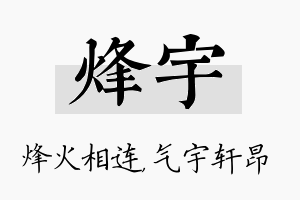 烽宇

烽火相连，气宇轩昂